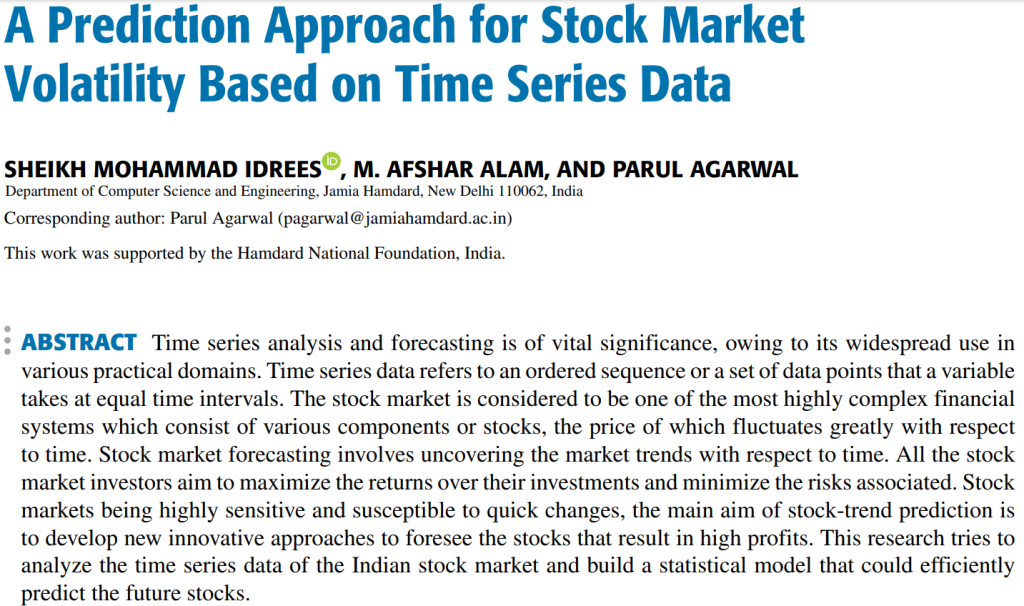 A Prediction Approach for Stock Market Volatility Based on Time Series Data

SHEIKH MOHAMMAD IDREES, M. AFSHAR ALAM, AND PARUL AGARWAL
Department of Computer Science and Engineering, Jamia Hamdard, New Delhi 110062, India

Corresponding author: Parul Agarwal (pagarwal@jamiahamdard.ac.in)

This work was supported by the Hamdard National Foundation, India.

ABSTRACT Time series analysis and forecasting is of vital significance, owing to its widespread use in various practical domains. Time series data refers to an ordered sequence or a set of data points that a variable takes at equal time intervals. The stock market is considered to be one of the most highly complex financial systems which consist of various components or stocks, the price of which fluctuates greatly with respect to time. Stock market forecasting involves uncovering the market trends with respect to time. All the stock market investors aim to maximize the returns over their investments and minimize the risks associated. Stock markets being highly sensitive and susceptible to quick changes, the main aim of stock-trend prediction is to develop new innovative approaches to foresee the stocks that result in high profits. This research tries to analyze the time series data of the Indian stock market and build a statistical model that could efficiently predict the future stocks.